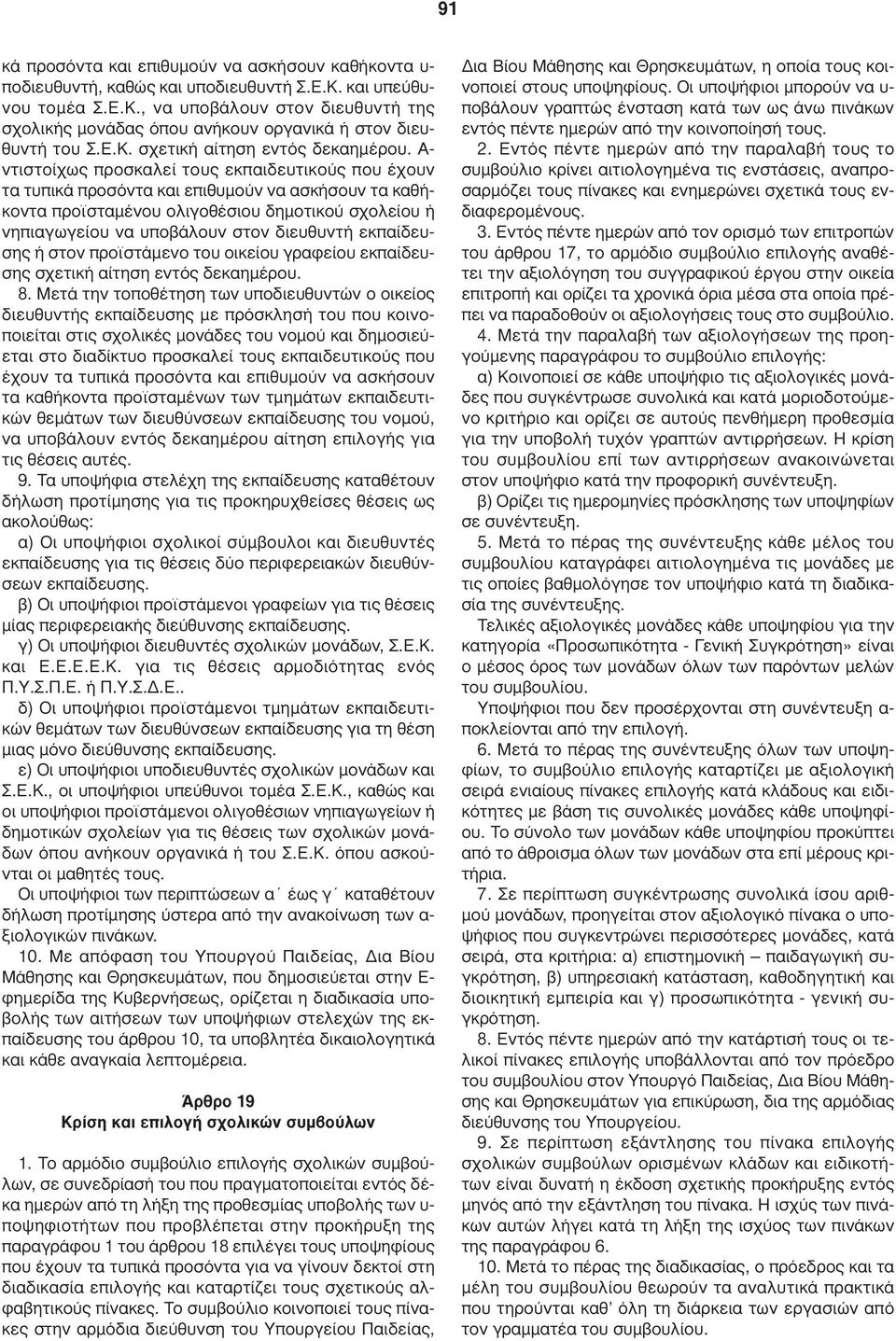 91

κά προσόντα και επιθυμούν να ασκήσουν καθήκοντα υποδιευθυντή, καθώς και υποδιευθυντή Σ.Ε.Κ. και υπεύθυνου τομέα Σ.Ε.Κ., να υποβάλουν στον διευθυντή της σχολικής μονάδας όπου ανήκουν οργανικά ή στον διευθυντή του Σ.Ε.Κ. σχετική αίτηση εντός δεκαημέρου. Αντιστοίχως προσκαλεί τους εκπαιδευτικούς που έχουν τα τυπικά προσόντα και επιθυμούν να ασκήσουν τα καθήκοντα προϊσταμένου ολιγοθέσιου δημοτικού σχολείου ή νηπιαγωγείου να υποβάλουν στον διευθυντή εκπαίδευσης ή στον προϊστάμενο του οικείου γραφείου εκπαίδευσης σχετική αίτηση εντός δεκαημέρου.

8. Μετά την τοποθέτηση των υποδιευθυντών ο οικείος διευθυντής εκπαίδευσης με πρόσκλησή του που κοινοποιείται στις σχολικές μονάδες του νομού και δημοσιεύεται στο διαδίκτυο προσκαλεί τους εκπαιδευτικούς που έχουν τα τυπικά προσόντα και επιθυμούν να ασκήσουν τα καθήκοντα προϊσταμένων των τμημάτων εκπαιδευτικών θεμάτων των διευθύνσεων εκπαίδευσης του νομού, να υποβάλουν εντός δεκαημέρου αίτηση επιλογής για τις θέσεις αυτές.

9. Τα υποψήφια στελέχη της εκπαίδευσης καταθέτουν δήλωση προτίμησης για τις προκηρυχθείσες θέσεις ως ακολούθως:

α) Οι υποψήφιοι σχολικοί σύμβουλοι και διευθυντές εκπαίδευσης για τις θέσεις δύο περιφερειακών διευθύνσεων εκπαίδευσης.

β) Οι υποψήφιοι προϊστάμενοι γραφείων για τις θέσεις μίας περιφερειακής διεύθυνσης εκπαίδευσης.

γ) Οι υποψήφιοι διευθυντές σχολικών μονάδων, Σ.Ε.Κ. και Ε.Ε.Ε.Ε.Κ. για τις θέσεις αρμοδιότητας ενός Π.Υ.Σ.Π.Ε. ή Π.Υ.Σ.Δ.Ε..

δ) Οι υποψήφιοι προϊστάμενοι τμημάτων εκπαιδευτικών θεμάτων των διευθύνσεων εκπαίδευσης για τη θέση μιας μόνο διεύθυνσης εκπαίδευσης.

ε) Οι υποψήφιοι υποδιευθυντές σχολικών μονάδων και Σ.Ε.Κ., οι υποψήφιοι υπεύθυνοι τομέα Σ.Ε.Κ., καθώς και οι υποψήφιοι προϊστάμενοι ολιγοθέσιων νηπιαγωγείων ή δημοτικών σχολείων για τις θέσεις των σχολικών μονάδων όπου ανήκουν οργανικά ή του Σ.Ε.Κ. όπου ασκούνται οι μαθητές τους.

Οι υποψήφιοι των περιπτώσεων α΄ έως γ΄ καταθέτουν δήλωση προτίμησης ύστερα από την ανακοίνωση των αξιολογικών πινάκων.

10. Με απόφαση του Υπουργού Παιδείας, Δια Βίου Μάθησης και Θρησκευμάτων, που δημοσιεύεται στην Εφημερίδα της Κυβερνήσεως, ορίζεται η διαδικασία υποβολής των αιτήσεων των υποψήφιων στελεχών της εκπαίδευσης του άρθρου 10, τα υποβλητέα δικαιολογητικά και κάθε αναγκαία λεπτομέρεια.

Άρθρο 19
Κρίση και επιλογή σχολικών συμβούλων

1. Το αρμόδιο συμβούλιο επιλογής σχολικών συμβούλων, σε συνεδρίασή του που πραγματοποιείται εντός δέκα ημερών από τη λήξη της προθεσμίας υποβολής των υποψηφιοτήτων που προβλέπεται στην προκήρυξη της παραγράφου 1 του άρθρου 18 επιλέγει τους υποψηφίους που έχουν τα τυπικά προσόντα για να γίνουν δεκτοί στη διαδικασία επιλογής και καταρτίζει τους σχετικούς αλφαβητικούς πίνακες. Το συμβούλιο κοινοποιεί τους πίνακες στην αρμόδια διεύθυνση του Υπουργείου Παιδείας, Δια Βίου Μάθησης και Θρησκευμάτων, η οποία τους κοινοποιεί στους υποψηφίους. Οι υποψήφιοι μπορούν να υποβάλουν γραπτώς ένσταση κατά των ως άνω πινάκων εντός πέντε ημερών από την κοινοποίησή τους.

2. Εντός πέντε ημερών από την παραλαβή τους το συμβούλιο κρίνει αιτιολογημένα τις ενστάσεις, αναπροσαρμόζει τους πίνακες και ενημερώνει σχετικά τους ενδιαφερομένους.

3. Εντός πέντε ημερών από τον ορισμό των επιτροπών του άρθρου 17, το αρμόδιο συμβούλιο επιλογής αναθέτει την αξιολόγηση του συγγραφικού έργου στην οικεία επιτροπή και ορίζει τα χρονικά όρια μέσα στα οποία πρέπει να παραδοθούν οι αξιολογήσεις τους στο συμβούλιο.

4. Μετά την παραλαβή των αξιολογήσεων της προηγούμενης παραγράφου το συμβούλιο επιλογής:

α) Κοινοποιεί σε κάθε υποψήφιο τις αξιολογικές μονάδες που συγκέντρωσε συνολικά και κατά μοριοδοτούμενο κριτήριο και ορίζει σε αυτούς πενθήμερη προθεσμία για την υποβολή τυχόν γραπτών αντιρρήσεων. Η κρίση του συμβουλίου επί των αντιρρήσεων ανακοινώνεται στον υποψήφιο κατά την προφορική συνέντευξη.

β) Ορίζει τις ημερομηνίες πρόσκλησης των υποψηφίων σε συνέντευξη.

5. Μετά το πέρας της συνέντευξης κάθε μέλος του συμβουλίου καταγράφει αιτιολογημένα τις μονάδες με τις οποίες βαθμολόγησε τον υποψήφιο κατά τη διαδικασία της συνέντευξης.

Τελικές αξιολογικές μονάδες κάθε υποψηφίου για την κατηγορία «Προσωπικότητα - Γενική Συγκρότηση» είναι ο μέσος όρος των μονάδων όλων των παρόντων μελών του συμβουλίου.

Υποψήφιοι που δεν προσέρχονται στη συνέντευξη αποκλείονται από την επιλογή.

6. Μετά το πέρας της συνέντευξης όλων των υποψηφίων, το συμβούλιο επιλογής καταρτίζει με αξιολογική σειρά ενιαίους πίνακες επιλογής κατά κλάδους και ειδικότητες με βάση τις συνολικές μονάδες κάθε υποψηφίου. Το σύνολο των μονάδων κάθε υποψηφίου προκύπτει από το άθροισμα όλων των μονάδων στα επί μέρους κριτήρια.

7. Σε περίπτωση συγκέντρωσης συνολικά ίσου αριθμού μονάδων, προηγείται στον αξιολογικό πίνακα ο υποψήφιος που συγκεντρώνει περισσότερες μονάδες, κατά σειρά, στα κριτήρια: α) επιστημονική – παιδαγωγική συγκρότηση, β) υπηρεσιακή κατάσταση, καθοδηγητική και διοικητική εμπειρία και γ) προσωπικότητα - γενική συγκρότηση.

8. Εντός πέντε ημερών από την κατάρτισή τους οι τελικοί πίνακες επιλογής υποβάλλονται από τον πρόεδρο του συμβουλίου στον Υπουργό Παιδείας, Δια Βίου Μάθησης και Θρησκευμάτων για επικύρωση, δια της αρμόδιας διεύθυνσης του Υπουργείου.

9. Σε περίπτωση εξάντλησης του πίνακα επιλογής σχολικών συμβούλων ορισμένων κλάδων και ειδικοτήτων είναι δυνατή η έκδοση σχετικής προκήρυξης εντός μηνός από την εξάντληση του πίνακα. Η ισχύς των πινάκων αυτών λήγει κατά τη λήξη της ισχύος των πινάκων της παραγράφου 6.

10. Μετά το πέρας της διαδικασίας, ο πρόεδρος και τα μέλη του συμβουλίου θεωρούν τα αναλυτικά πρακτικά που τηρούνται καθ' όλη τη διάρκεια των εργασιών από τον γραμματέα του συμβουλίου.